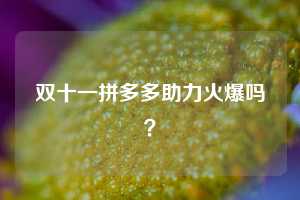 双十一拼多多助力火爆吗？